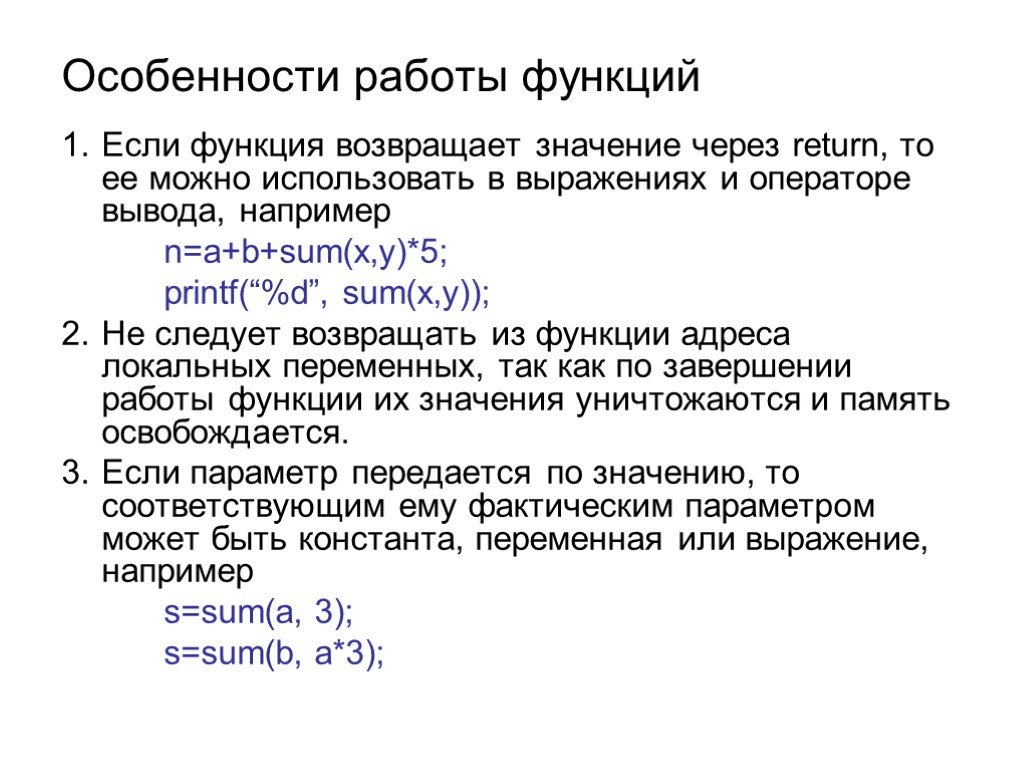 Особенности работы функций

1. Если функция возвращает значение через return, то ее можно использовать в выражениях и операторе вывода, например

n=a+b+sum(x,y)*5;

printf(“%d”, sum(x,y));

2. Не следует возвращать из функции адреса локальных переменных, так как по завершении работы функции их значения уничтожаются и память освобождается.

3. Если параметр передается по значению, то соответствующим ему фактическим параметром может быть константа, переменная или выражение, например

s=sum(a, 3);

s=sum(b, a*3);